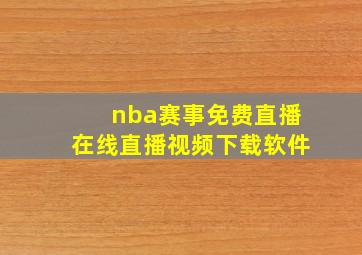 nba赛事免费直播
在线直播视频下载软件